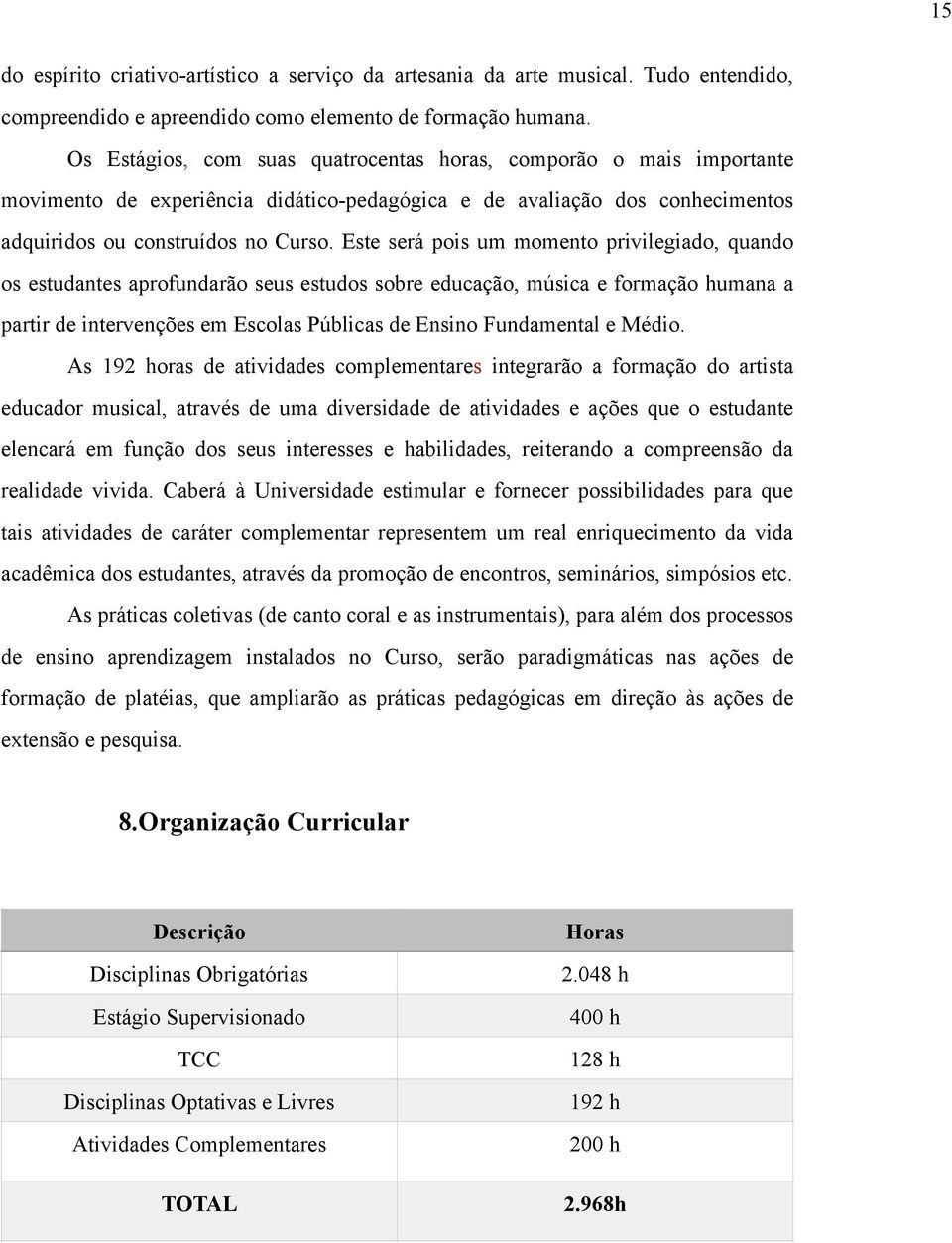 15

do espírito criativo-artístico a serviço da artesania da arte musical. Tudo entendido, compreendido e apreendido como elemento de formação humana.

Os Estágios, com suas quatrocentas horas, comporão o mais importante movimento de experiência didático-pedagógica e de avaliação dos conhecimentos adquiridos ou construídos no Curso. Este será pois um momento privilegiado, quando os estudantes aprofundarão seus estudos sobre educação, música e formação humana a partir de intervenções em Escolas Públicas de Ensino Fundamental e Médio.

As 192 horas de atividades complementares integrarão a formação do artista educador musical, através de uma diversidade de atividades e ações que o estudante elencará em função dos seus interesses e habilidades, reiterando a compreensão da realidade vivida. Caberá à Universidade estimular e fornecer possibilidades para que tais atividades de caráter complementar representem um real enriquecimento da vida acadêmica dos estudantes, através da promoção de encontros, seminários, simpósios etc.

As práticas coletivas (de canto coral e as instrumentais), para além dos processos de ensino aprendizagem instalados no Curso, serão paradigmáticas nas ações de formação de platéias, que ampliarão as práticas pedagógicas em direção às ações de extensão e pesquisa.

8.Organização Curricular

| Descrição | Horas |
|---|---|
| Disciplinas Obrigatórias | 2.048 h |
| Estágio Supervisionado | 400 h |
| TCC | 128 h |
| Disciplinas Optativas e Livres | 192 h |
| Atividades Complementares | 200 h |
| TOTAL | 2.968h |